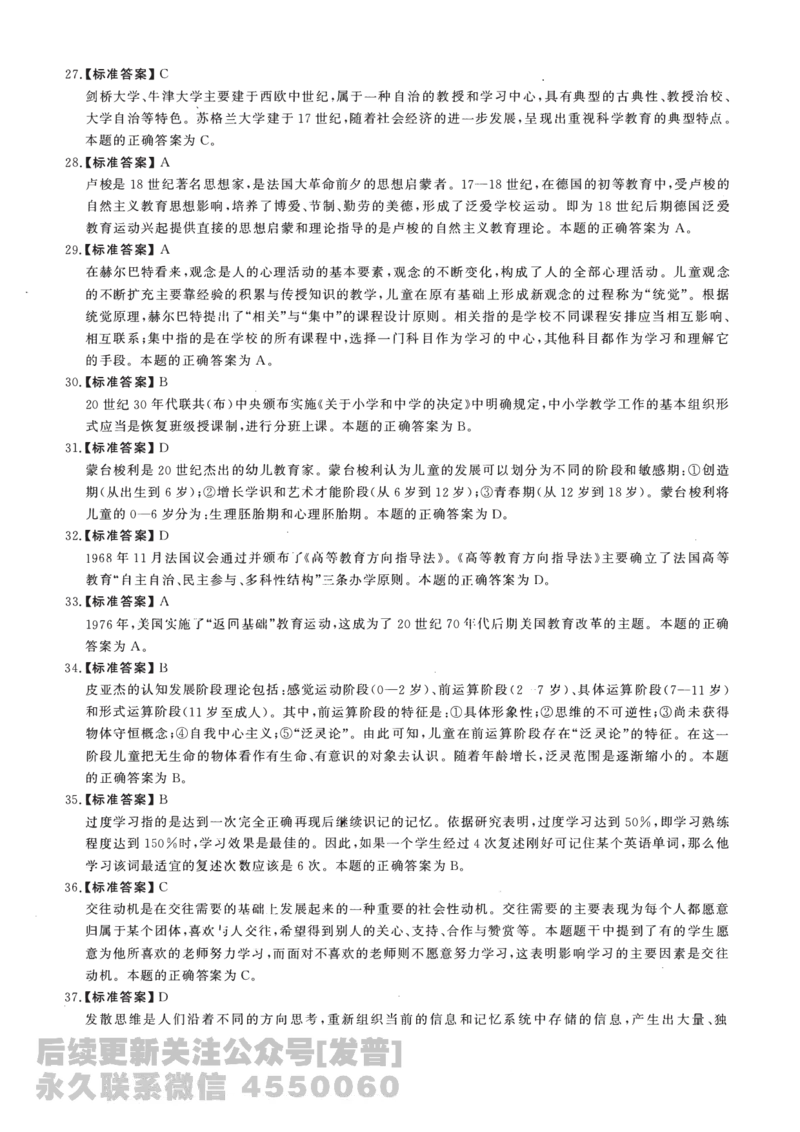 27.【标准答案】C

剑桥大学、牛津大学主要建于西欧中世纪，属于一种自治的教授和学习中心，具有典型的古典性、教授治校、大学自治等特色。苏格兰大学建于17世纪，随着社会经济的进一步发展，呈现出重视科学教育的典型特点。本题的正确答案为C。

28.【标准答案】A

卢梭是18世纪著名思想家，是法国大革命前夕的思想启蒙者。17—18世纪，在德国的初等教育中，受卢梭的自然主义教育思想影响，培养了博爱、节制、勤劳的美德，形成了泛爱学校运动。即为18世纪后期德国泛爱教育运动兴起提供直接的思想启蒙和理论指导的是卢梭的自然主义教育理论。本题的正确答案为A。

29.【标准答案】A

在赫尔巴特看来，观念是人的心理活动的基本要素，观念的不断变化，构成了人的全部心理活动。儿童观念的不断扩充主要靠经验的积累与传授知识的教学，儿童在原有基础上形成新观念的过程称为“统觉”。根据统觉原理，赫尔巴特提出了“相关”与“集中”的课程设计原则。相关指的是学校不同课程安排应当相互影响、相互联系；集中指的是在学校的所有课程中，选择一门科目作为学习的中心，其他科目都作为学习和理解它的手段。本题的正确答案为A。

30.【标准答案】B

20世纪30年代联共(布)中央颁布实施《关于小学和中学的决定》中明确规定，中小学教学工作的基本组织形式应当是恢复班级授课制，进行分班上课。本题的正确答案为B。

31.【标准答案】D

蒙台梭利是20世纪杰出的幼儿教育家。蒙台梭利认为儿童的发展可以划分为不同的阶段和敏感期：①创造期(从出生到6岁)；②增长学识和艺术才能阶段(从6岁到12岁)；③青春期(从12岁到18岁)。蒙台梭利将儿童的0—6岁分为：生理胚胎期和心理胚胎期。本题的正确答案为D。

32.【标准答案】D

1968年11月法国议会通过并颁布了《高等教育方向指导法》。《高等教育方向指导法》主要确立了法国高等教育“自主自治、民主参与、多科性结构”三条办学原则。本题的正确答案为D。

33.【标准答案】A

1976年，美国实施了“返回基础”教育运动，这成为了20世纪70年代后期美国教育改革的主题。本题的正确答案为A。

34.【标准答案】B

皮亚杰的认知发展阶段理论包括：感觉运动阶段(0—2岁)、前运算阶段(2—7岁)、具体运算阶段(7—11岁)和形式运算阶段(11岁至成人)。其中，前运算阶段的特征是：①具体形象性；②思维的不可逆性；③尚未获得物体守恒概念；④自我中心主义；⑤“泛灵论”。由此可知，儿童在前运算阶段存在“泛灵论”的特征。在这一阶段儿童把无生命的物体看作有生命、有意识的对象去认识。随着年龄增长，泛灵范围是逐渐缩小的。本题的正确答案为B。

35.【标准答案】B

过度学习指的是达到一次完全正确再现后继续识记的记忆。依据研究表明，过度学习达到50%，即学习熟练程度达到150%时，学习效果是最佳的。因此，如果一个学生经过4次复述刚好可记住某个英语单词，那么他学习该词最适宜的复述次数应该是6次。本题的正确答案为B。

36.【标准答案】C

交往动机是在交往需要的基础上发展起来的一种重要的社会性动机。交往需要的主要表现为每个人都愿意归属于某个团体，喜欢与人交往，希望得到别人的关心、支持、合作与赞赏等。本题题干中提到了有的学生愿意为他所喜欢的老师努力学习，而面对不喜欢的老师则不愿意努力学习，这表明影响学习的主要因素是交往动机。本题的正确答案为C。

37.【标准答案】D

发散思维是人们沿着不同的方向思考，重新组织当前的信息和记忆系统中存储的信息，产生出大量、独

后续更新关注公众号[发普]
永久联系微信 4550060